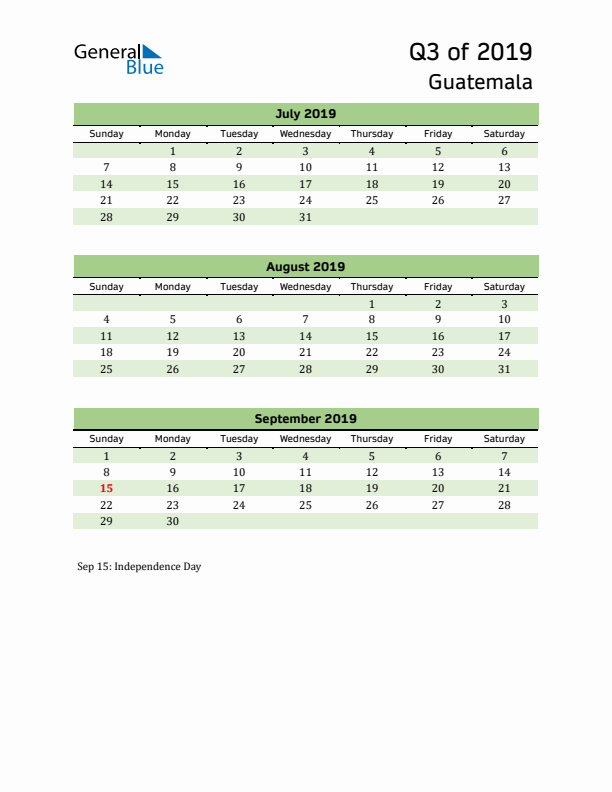 General Blue

Q3 of 2019
Guatemala

July 2019

| Sunday | Monday | Tuesday | Wednesday | Thursday | Friday | Saturday |
|---|---|---|---|---|---|---|
| | 1 | 2 | 3 | 4 | 5 | 6 |
| 7 | 8 | 9 | 10 | 11 | 12 | 13 |
| 14 | 15 | 16 | 17 | 18 | 19 | 20 |
| 21 | 22 | 23 | 24 | 25 | 26 | 27 |
| 28 | 29 | 30 | 31 | | | |

August 2019

| Sunday | Monday | Tuesday | Wednesday | Thursday | Friday | Saturday |
|---|---|---|---|---|---|---|
| | | | | 1 | 2 | 3 |
| 4 | 5 | 6 | 7 | 8 | 9 | 10 |
| 11 | 12 | 13 | 14 | 15 | 16 | 17 |
| 18 | 19 | 20 | 21 | 22 | 23 | 24 |
| 25 | 26 | 27 | 28 | 29 | 30 | 31 |

September 2019

| Sunday | Monday | Tuesday | Wednesday | Thursday | Friday | Saturday |
|---|---|---|---|---|---|---|
| 1 | 2 | 3 | 4 | 5 | 6 | 7 |
| 8 | 9 | 10 | 11 | 12 | 13 | 14 |
| 15 | 16 | 17 | 18 | 19 | 20 | 21 |
| 22 | 23 | 24 | 25 | 26 | 27 | 28 |
| 29 | 30 | | | | | |

Sep 15: Independence Day